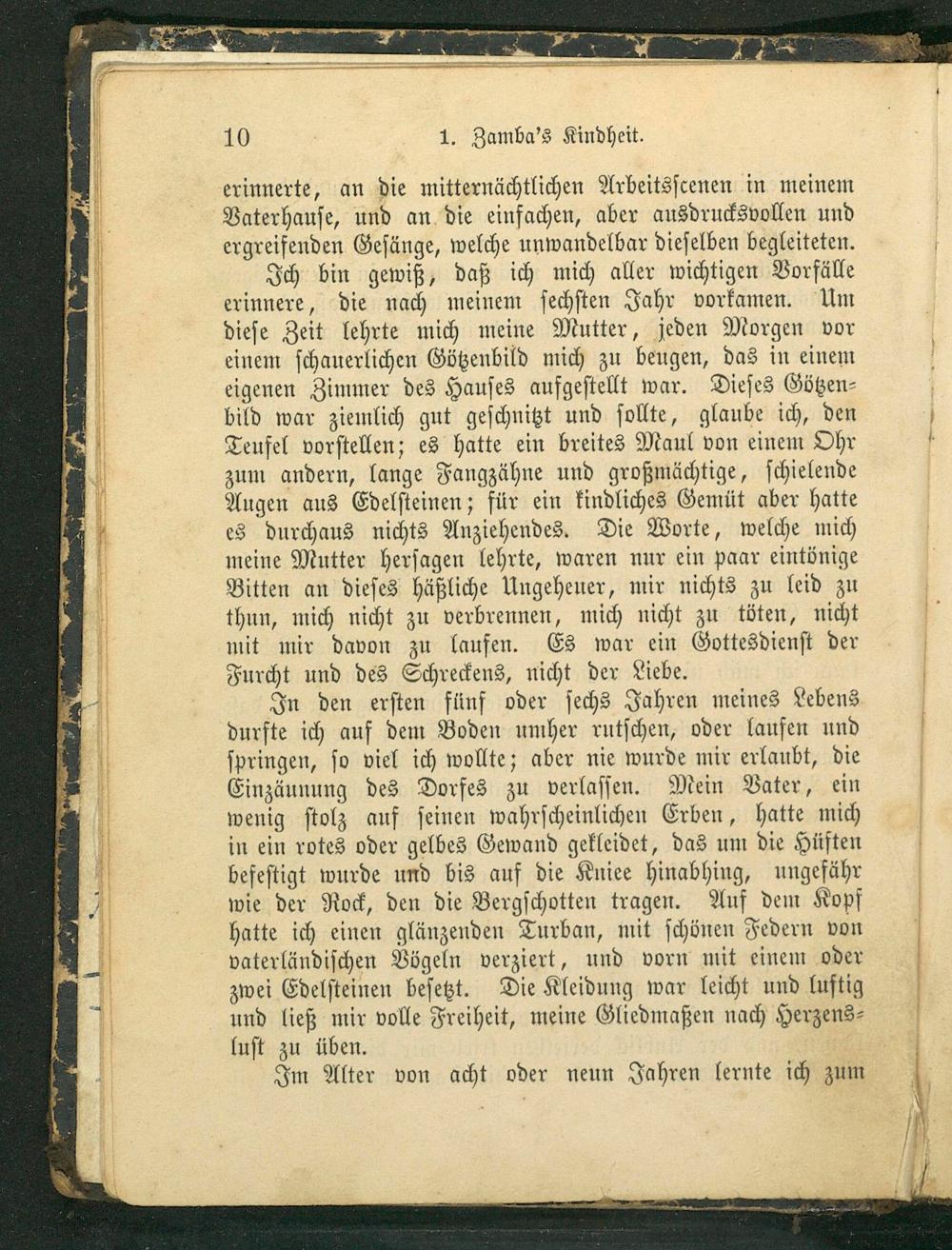 10 1. Zamba's Kindheit.

erinnerte, an die mitternächtlichen Arbeitsscenen in meinem Vaterhause, und an die einfachen, aber ausdrucksvollen und ergreifenden Gesänge, welche unwandelbar dieselben begleiteten.

Ich bin gewiß, daß ich mich aller wichtigen Vorfälle erinnere, die nach meinem sechsten Jahr vorkamen. Um diese Zeit lehrte mich meine Mutter, jeden Morgen vor einem schauerlichen Götzenbild mich zu beugen, das in einem eigenen Zimmer des Hauses aufgestellt war. Dieses Götzenbild war ziemlich gut geschnitzt und sollte, glaube ich, den Teufel vorstellen; es hatte ein breites Maul von einem Ohr zum andern, lange Fangzähne und großmächtige, schielende Augen aus Edelsteinen; für ein kindliches Gemüt aber hatte es durchaus nichts Anziehendes. Die Worte, welche mich meine Mutter hersagen lehrte, waren nur ein paar eintönige Bitten an dieses häßliche Ungeheuer, mir nichts zu leid zu thun, mich nicht zu verbrennen, mich nicht zu töten, nicht mit mir davon zu laufen. Es war ein Gottesdienst der Furcht und des Schreckens, nicht der Liebe.

In den ersten fünf oder sechs Jahren meines Lebens durfte ich auf dem Boden umher rutschen, oder laufen und springen, so viel ich wollte; aber nie wurde mir erlaubt, die Einzäunung des Dorfes zu verlassen. Mein Vater, ein wenig stolz auf seinen wahrscheinlichen Erben, hatte mich in ein rotes oder gelbes Gewand gekleidet, das um die Hüften befestigt wurde und bis auf die Kniee hinabhing, ungefähr wie der Rock, den die Bergschotten tragen. Auf dem Kopf hatte ich einen glänzenden Turban, mit schönen Federn von vaterländischen Vögeln verziert, und vorn mit einem oder zwei Edelsteinen besetzt. Die Kleidung war leicht und luftig und ließ mir volle Freiheit, meine Gliedmaßen nach Herzenslust zu üben.

Im Alter von acht oder neun Jahren lernte ich zum